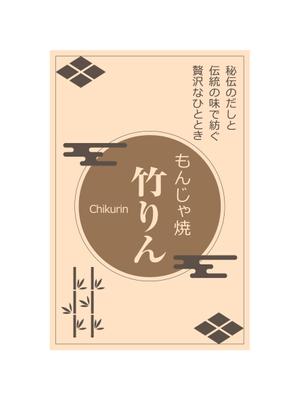 秘伝のだしと
伝統の味で紡ぐ
贅沢なひととき

もんじゃ焼
竹りん
Chikurin